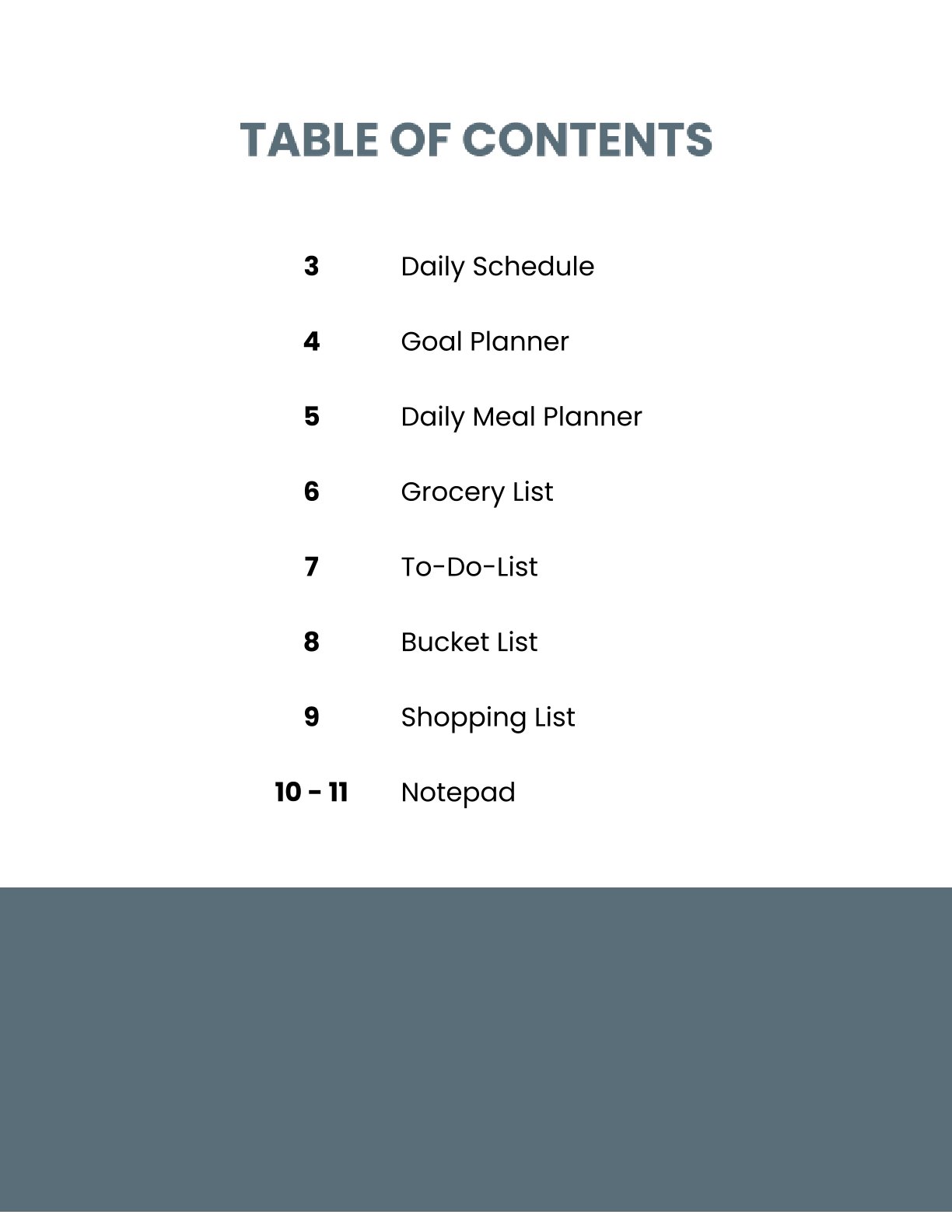 TABLE OF CONTENTS

3 Daily Schedule

4 Goal Planner

5 Daily Meal Planner

6 Grocery List

7 To-Do-List

8 Bucket List

9 Shopping List

10 - 11 Notepad